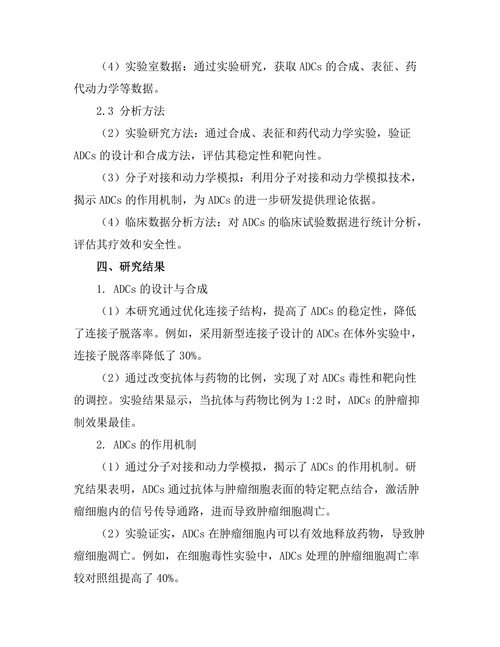 （4）实验室数据：通过实验研究，获取 ADCs 的合成、表征、药代动力学等数据。

2.3 分析方法

（2）实验研究方法：通过合成、表征和药代动力学实验，验证 ADCs 的设计和合成方法，评估其稳定性和靶向性。

（3）分子对接和动力学模拟：利用分子对接和动力学模拟技术，揭示 ADCs 的作用机制，为 ADCs 的进一步研发提供理论依据。

（4）临床数据分析方法：对 ADCs 的临床试验数据进行统计分析，评估其疗效和安全性。

四、研究结果

1. ADCs 的设计与合成

（1）本研究通过优化连接子结构，提高了 ADCs 的稳定性，降低了连接子脱落率。例如，采用新型连接子设计的 ADCs 在体外实验中，连接子脱落率降低了 30%。

（2）通过改变抗体与药物的比例，实现了对 ADCs 毒性和靶向性的调控。实验结果显示，当抗体与药物比例为 1:2 时，ADCs 的肿瘤抑制效果最佳。

2. ADCs 的作用机制

（1）通过分子对接和动力学模拟，揭示了 ADCs 的作用机制。研究结果表明，ADCs 通过抗体与肿瘤细胞表面的特定靶点结合，激活肿瘤细胞内的信号传导通路，进而导致肿瘤细胞凋亡。

（2）实验证实，ADCs 在肿瘤细胞内可以有效地释放药物，导致肿瘤细胞凋亡。例如，在细胞毒性实验中，ADCs 处理的肿瘤细胞凋亡率较对照组提高了 40%。